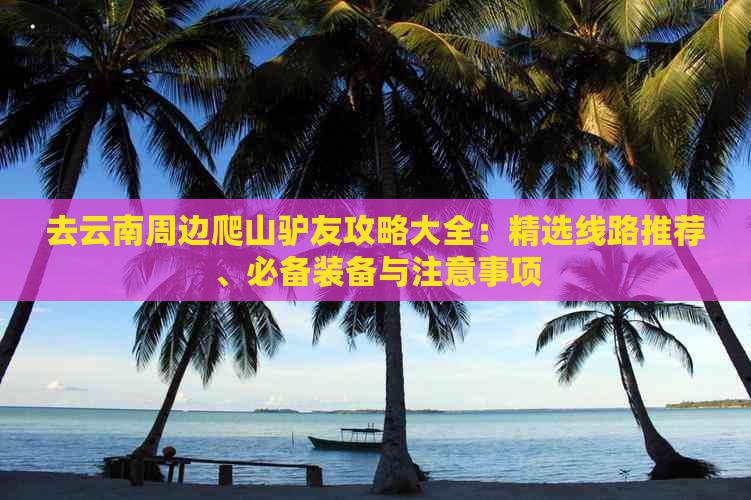 去云南周边爬山驴友攻略大全：精选线路推荐、必备装备与注意事项